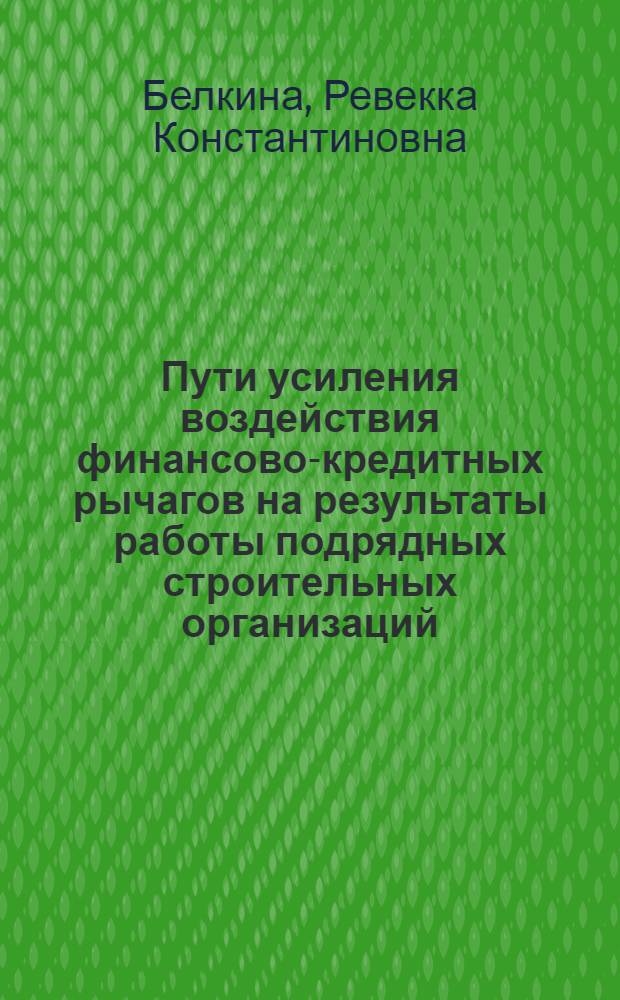 Белкина, Ревекка Константиновна

Пути усиления воздействия финансово-кредитных рычагов на результаты работы подрядных строительных организаций